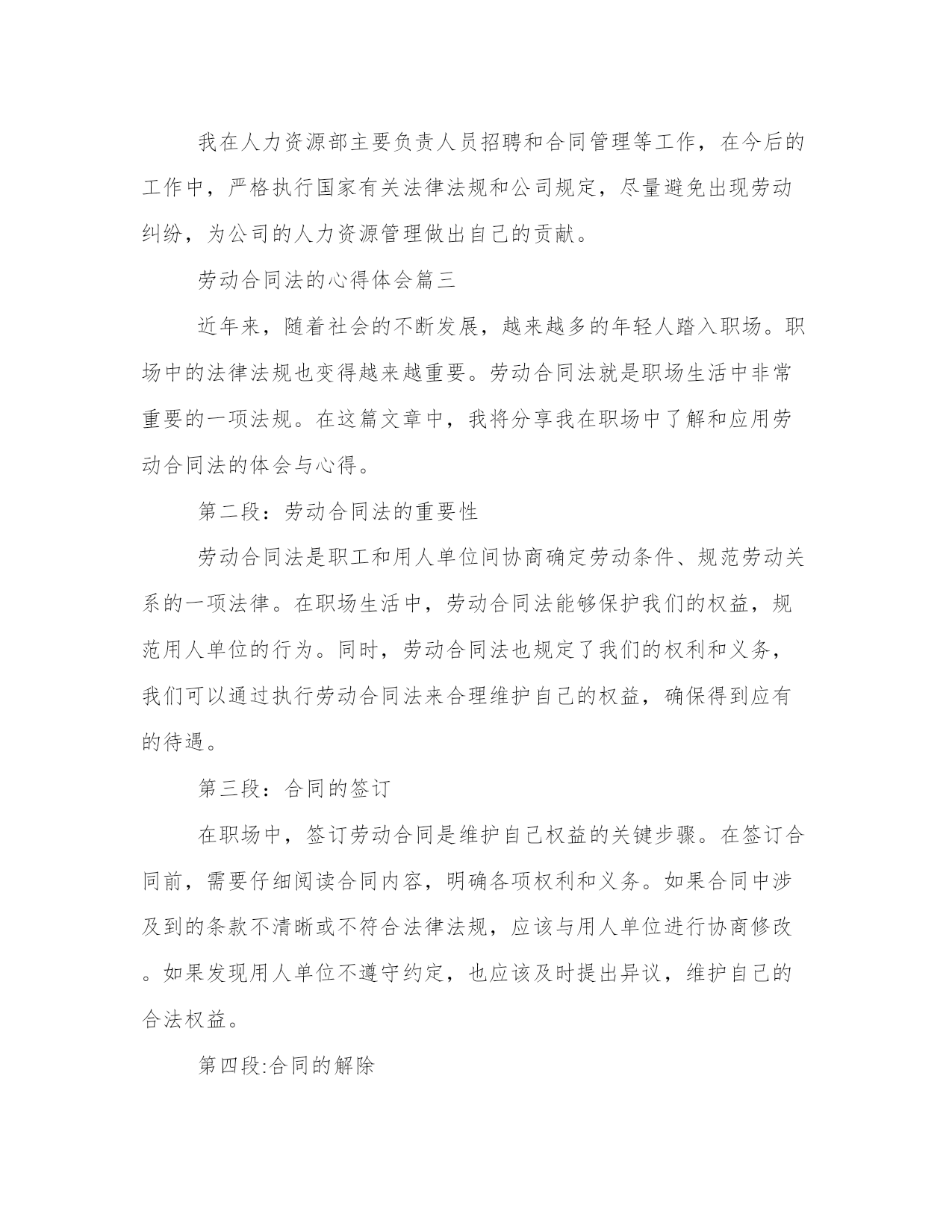 我在人力资源部主要负责人员招聘和合同管理等工作，在今后的工作中，严格执行国家有关法律法规和公司规定，尽量避免出现劳动纠纷，为公司的人力资源管理做出自己的贡献。

劳动合同法的心得体会篇三

近年来，随着社会的不断发展，越来越多的年轻人踏入职场。职场中的法律法规也变得越来越重要。劳动合同法就是职场生活中非常重要的一项法规。在这篇文章中，我将分享我在职场中了解和应用劳动合同法的体会与心得。

第二段：劳动合同法的重要性

劳动合同法是职工和用人单位间协商确定劳动条件、规范劳动关系的一项法律。在职场生活中，劳动合同法能够保护我们的权益，规范用人单位的行为。同时，劳动合同法也规定了我们的权利和义务，我们可以通过执行劳动合同法来合理维护自己的权益，确保得到应有的待遇。

第三段：合同的签订

在职场中，签订劳动合同是维护自己权益的关键步骤。在签订合同前，需要仔细阅读合同内容，明确各项权利和义务。如果合同中涉及到的条款不清晰或不符合法律法规，应该与用人单位进行协商修改。如果发现用人单位不遵守约定，也应该及时提出异议，维护自己的合法权益。

第四段:合同的解除